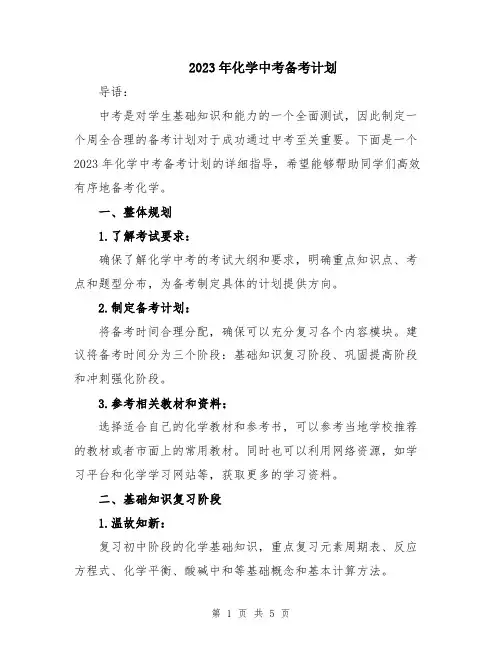 2023年化学中考备考计划

导语：

中考是对学生基础知识和能力的一个全面测试，因此制定一个周全合理的备考计划对于成功通过中考至关重要。下面是一个2023年化学中考备考计划的详细指导，希望能够帮助同学们高效有序地备考化学。

一、整体规划

1.了解考试要求：

确保了解化学中考的考试大纲和要求，明确重点知识点、考点和题型分布，为备考制定具体的计划提供方向。

2.制定备考计划：

将备考时间合理分配，确保可以充分复习各个内容模块。建议将备考时间分为三个阶段：基础知识复习阶段、巩固提高阶段和冲刺强化阶段。

3.参考相关教材和资料：

选择适合自己的化学教材和参考书，可以参考当地学校推荐的教材或者市面上的常用教材。同时也可以利用网络资源，如学习平台和化学学习网站等，获取更多的学习资料。

二、基础知识复习阶段

1.温故知新：

复习初中阶段的化学基础知识，重点复习元素周期表、反应方程式、化学平衡、酸碱中和等基础概念和基本计算方法。

第 1 页 共 5 页